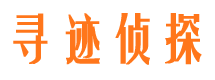 寻迹侦探